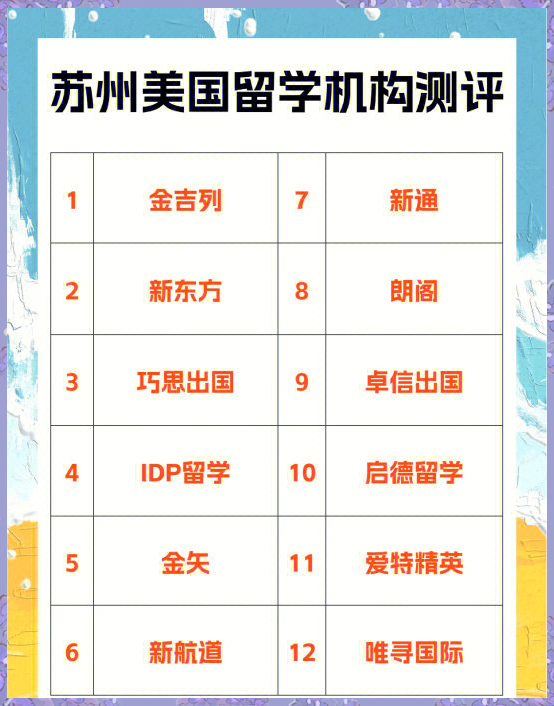 苏州美国留学机构测评

| 1 | 金吉列 | 7 | 新通 |
|---|---|---|---|
| 2 | 新东方 | 8 | 朗阁 |
| 3 | 巧思出国 | 9 | 卓信出国 |
| 4 | IDP留学 | 10 | 启德留学 |
| 5 | 金矢 | 11 | 爱特精英 |
| 6 | 新航道 | 12 | 唯寻国际 |